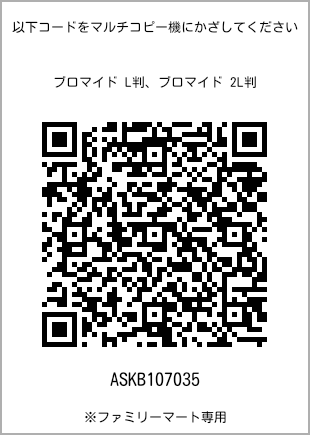 以下コードをマルチコピー機にかざしてください

ブロマイド L判、ブロマイド 2L判

ASKB107035

※ファミリーマート専用